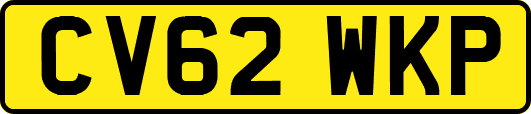 CV62 WKP